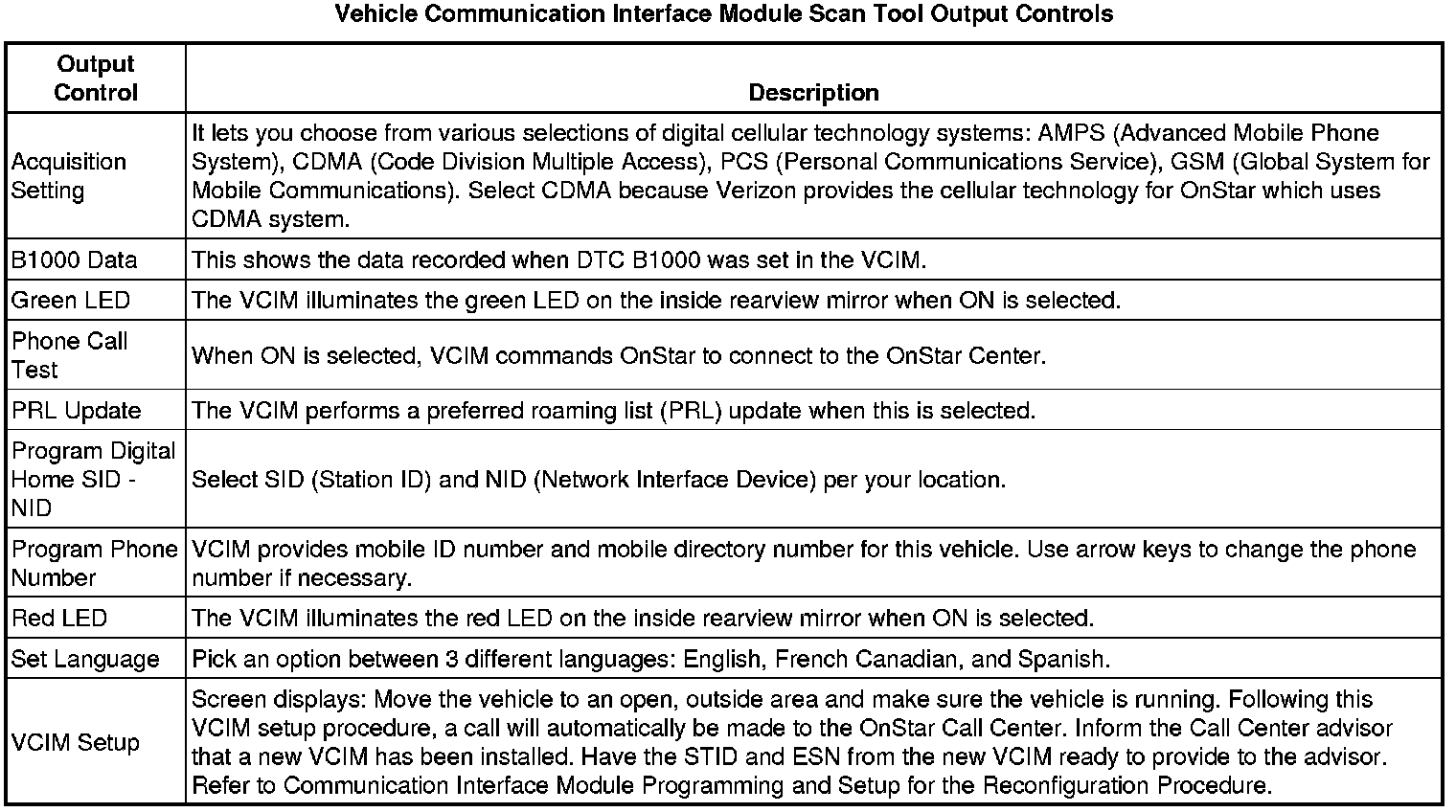 Vehicle Communication Interface Module Scan Tool Output Controls

| Output Control | Description |
|---|---|
| Acquisition Setting | It lets you choose from various selections of digital cellular technology systems: AMPS (Advanced Mobile Phone System), CDMA (Code Division Multiple Access), PCS (Personal Communications Service), GSM (Global System for Mobile Communications). Select CDMA because Verizon provides the cellular technology for OnStar which uses CDMA system. |
| B1000 Data | This shows the data recorded when DTC B1000 was set in the VCIM. |
| Green LED | The VCIM illuminates the green LED on the inside rearview mirror when ON is selected. |
| Phone Call Test | When ON is selected, VCIM commands OnStar to connect to the OnStar Center. |
| PRL Update | The VCIM performs a preferred roaming list (PRL) update when this is selected. |
| Program Digital Home SID - NID | Select SID (Station ID) and NID (Network Interface Device) per your location. |
| Program Phone Number | VCIM provides mobile ID number and mobile directory number for this vehicle. Use arrow keys to change the phone number if necessary. |
| Red LED | The VCIM illuminates the red LED on the inside rearview mirror when ON is selected. |
| Set Language | Pick an option between 3 different languages: English, French Canadian, and Spanish. |
| VCIM Setup | Screen displays: Move the vehicle to an open, outside area and make sure the vehicle is running. Following this VCIM setup procedure, a call will automatically be made to the OnStar Call Center. Inform the Call Center advisor that a new VCIM has been installed. Have the STID and ESN from the new VCIM ready to provide to the advisor. Refer to Communication Interface Module Programming and Setup for the Reconfiguration Procedure. |